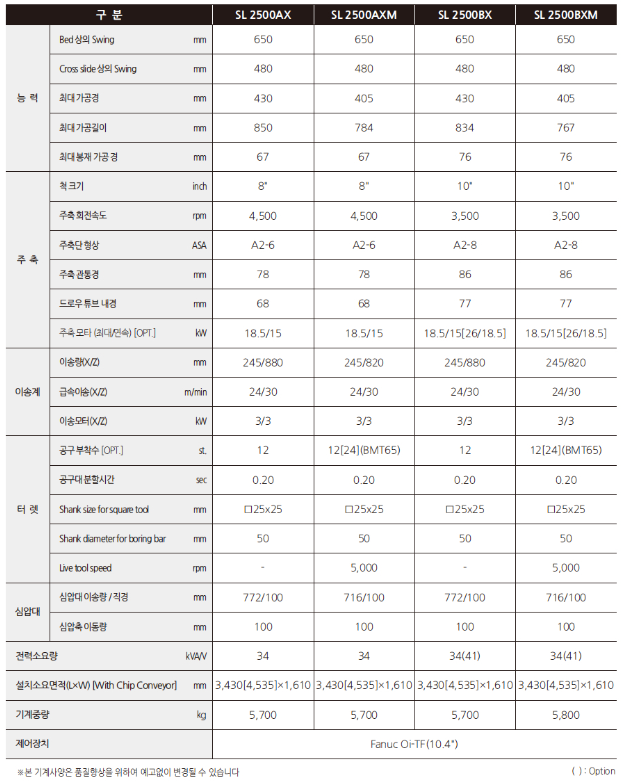 | 구 분 | | | SL 2500AX | SL 2500AXM | SL 2500BX | SL 2500BXM |
|---|---|---|---|---|---|---|
| 능 력 | Bed 상의 Swing | mm | 650 | 650 | 650 | 650 |
| | Cross slide 상의 Swing | mm | 480 | 480 | 480 | 480 |
| | 최대 가공경 | mm | 430 | 405 | 430 | 405 |
| | 최대 가공길이 | mm | 850 | 784 | 834 | 767 |
| | 최대 봉재 가공 경 | mm | 67 | 67 | 76 | 76 |
| 주 축 | 척 크기 | inch | 8" | 8" | 10" | 10" |
| | 주축 회전속도 | rpm | 4,500 | 4,500 | 3,500 | 3,500 |
| | 주축단 형상 | ASA | A2-6 | A2-6 | A2-8 | A2-8 |
| | 주축 관통경 | mm | 78 | 78 | 86 | 86 |
| | 드로우 튜브 내경 | mm | 68 | 68 | 77 | 77 |
| | 주축 모타 (최대/연속) [OPT.] | kW | 18.5/15 | 18.5/15 | 18.5/15[26/18.5] | 18.5/15[26/18.5] |
| 이송계 | 이송량(X/Z) | mm | 245/880 | 245/820 | 245/880 | 245/820 |
| | 급속이송(X/Z) | m/min | 24/30 | 24/30 | 24/30 | 24/30 |
| | 이송모터(X/Z) | kW | 3/3 | 3/3 | 3/3 | 3/3 |
| 터 렛 | 공구 부착수 [OPT.] | st. | 12 | 12[24](BMT65) | 12 | 12[24](BMT65) |
| | 공구대 분할시간 | sec | 0.20 | 0.20 | 0.20 | 0.20 |
| | Shank size for square tool | mm | □25x25 | □25x25 | □25x25 | □25x25 |
| | Shank diameter for boring bar | mm | 50 | 50 | 50 | 50 |
| | Live tool speed | rpm | - | 5,000 | - | 5,000 |
| 심압대 | 심압대 이송량 / 직경 | mm | 772/100 | 716/100 | 772/100 | 716/100 |
| | 심압축 이동량 | mm | 100 | 100 | 100 | 100 |
| 전력소요량 | | kVA/V | 34 | 34 | 34(41) | 34(41) |
| 설치소요면적(L×W) [With Chip Conveyor] | | mm | 3,430[4,535]×1,610 | 3,430[4,535]×1,610 | 3,430[4,535]×1,610 | 3,430[4,535]×1,610 |
| 기계중량 | | kg | 5,700 | 5,700 | 5,700 | 5,800 |
| 제어장치 | | | Fanuc Oi-TF(10.4") | | | |

※본 기계사양은 품질향상을 위하여 예고없이 변경될 수 있습니다

( ) : Option